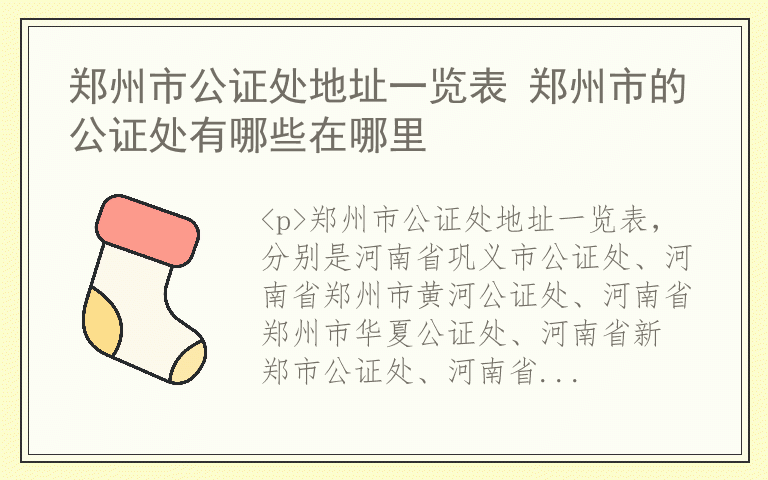 郑州市公证处地址一览表 郑州市的公证处有哪些在哪里

<p>郑州市公证处地址一览表，分别是河南省巩义市公证处、河南省郑州市黄河公证处、河南省郑州市华夏公证处、河南省新郑市公证处、河南省...